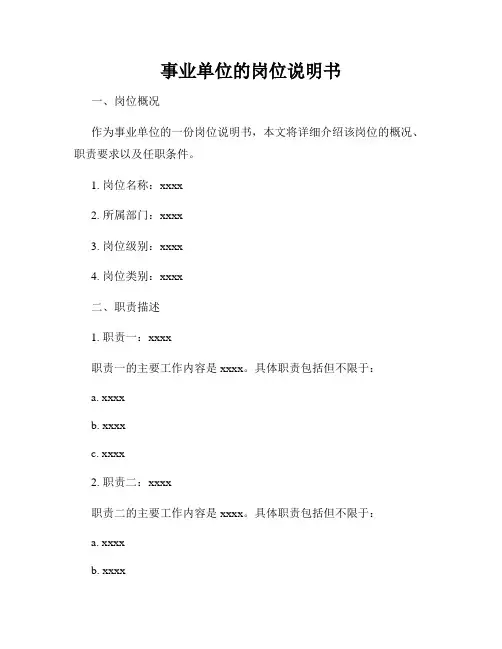 事业单位的岗位说明书

一、岗位概况

作为事业单位的一份岗位说明书，本文将详细介绍该岗位的概况、职责要求以及任职条件。

1. 岗位名称：xxxx

2. 所属部门：xxxx

3. 岗位级别：xxxx

4. 岗位类别：xxxx

二、职责描述

1. 职责一：xxxx

职责一的主要工作内容是 xxxx。具体职责包括但不限于：

a. xxxx

b. xxxx

c. xxxx

2. 职责二：xxxx

职责二的主要工作内容是 xxxx。具体职责包括但不限于：

a. xxxx

b. xxxx